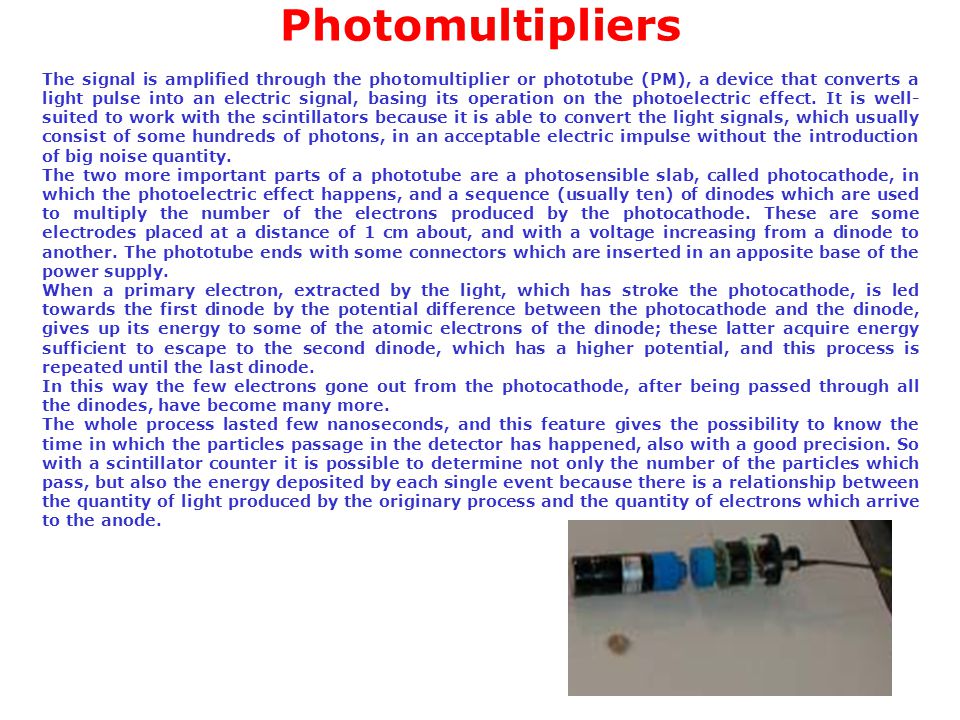 Photomultipliers

The signal is amplified through the photomultiplier or phototube (PM), a device that converts a light pulse into an electric signal, basing its operation on the photoelectric effect. It is well-suited to work with the scintillators because it is able to convert the light signals, which usually consist of some hundreds of photons, in an acceptable electric impulse without the introduction of big noise quantity.
The two more important parts of a phototube are a photosensible slab, called photocathode, in which the photoelectric effect happens, and a sequence (usually ten) of dinodes which are used to multiply the number of the electrons produced by the photocathode. These are some electrodes placed at a distance of 1 cm about, and with a voltage increasing from a dinode to another. The phototube ends with some connectors which are inserted in an apposite base of the power supply.
When a primary electron, extracted by the light, which has stroke the photocathode, is led towards the first dinode by the potential difference between the photocathode and the dinode, gives up its energy to some of the atomic electrons of the dinode; these latter acquire energy sufficient to escape to the second dinode, which has a higher potential, and this process is repeated until the last dinode.
In this way the few electrons gone out from the photocathode, after being passed through all the dinodes, have become many more.
The whole process lasted few nanoseconds, and this feature gives the possibility to know the time in which the particles passage in the detector has happened, also with a good precision. So with a scintillator counter it is possible to determine not only the number of the particles which pass, but also the energy deposited by each single event because there is a relationship between the quantity of light produced by the originary process and the quantity of electrons which arrive to the anode.